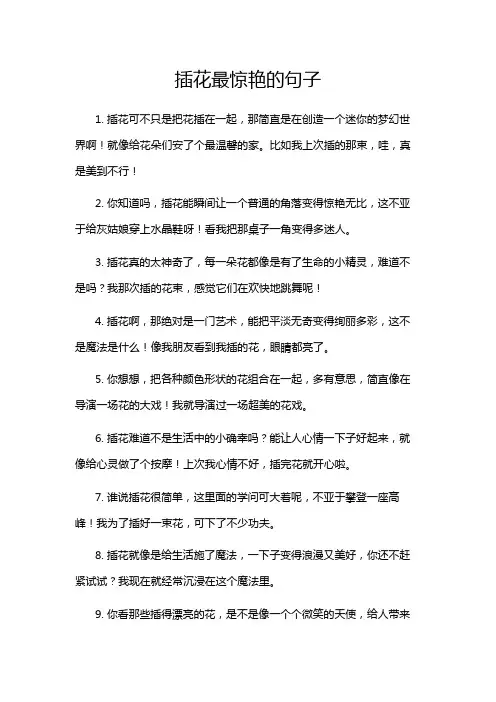 插花最惊艳的句子

1. 插花可不只是把花插在一起，那简直是在创造一个迷你的梦幻世界啊！就像给花朵们安了个最温馨的家。比如我上次插的那束，哇，真是美到不行！

2. 你知道吗，插花能瞬间让一个普通的角落变得惊艳无比，这不亚于给灰姑娘穿上水晶鞋呀！看我把那桌子一角变得多迷人。

3. 插花真的太神奇了，每一朵花都像是有了生命的小精灵，难道不是吗？我那次插的花束，感觉它们在欢快地跳舞呢！

4. 插花啊，那绝对是一门艺术，能把平淡无奇变得绚丽多彩，这不是魔法是什么！像我朋友看到我插的花，眼睛都亮了。

5. 你想想，把各种颜色形状的花组合在一起，多有意思，简直像在导演一场花的大戏！我就导演过一场超美的花戏。

6. 插花难道不是生活中的小确幸吗？能让人心情一下子好起来，就像给心灵做了个按摩！上次我心情不好，插完花就开心啦。

7. 谁说插花很简单，这里面的学问可大着呢，不亚于攀登一座高峰！我为了插好一束花，可下了不少功夫。

8. 插花就像是给生活施了魔法，一下子变得浪漫又美好，你还不赶紧试试？我现在就经常沉浸在这个魔法里。

9. 你看那些插得漂亮的花，是不是像一个个微笑的天使，给人带来